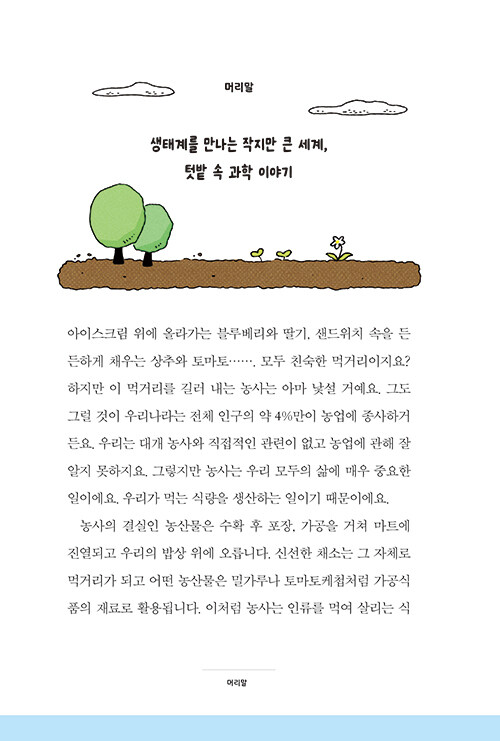 머리말

생태계를 만나는 작지만 큰 세계,
텃밭 속 과학 이야기

아이스크림 위에 올라가는 블루베리와 딸기, 샌드위치 속을 든든하게 채우는 상추와 토마토……. 모두 친숙한 먹거리이지요? 하지만 이 먹거리를 길러 내는 농사는 아마 낯설 거예요. 그도 그럴 것이 우리나라는 전체 인구의 약 4%만이 농업에 종사하거든요. 우리는 대개 농사와 직접적인 관련이 없고 농업에 관해 잘 알지 못하지요. 그렇지만 농사는 우리 모두의 삶에 매우 중요한 일이에요. 우리가 먹는 식량을 생산하는 일이기 때문이에요.

농사의 결실인 농산물은 수확 후 포장, 가공을 거쳐 마트에 진열되고 우리의 밥상 위에 오릅니다. 신선한 채소는 그 자체로 먹거리가 되고 어떤 농산물은 밀가루나 토마토케첩처럼 가공식품의 재료로 활용됩니다. 이처럼 농사는 인류를 먹여 살리는 식

머리말